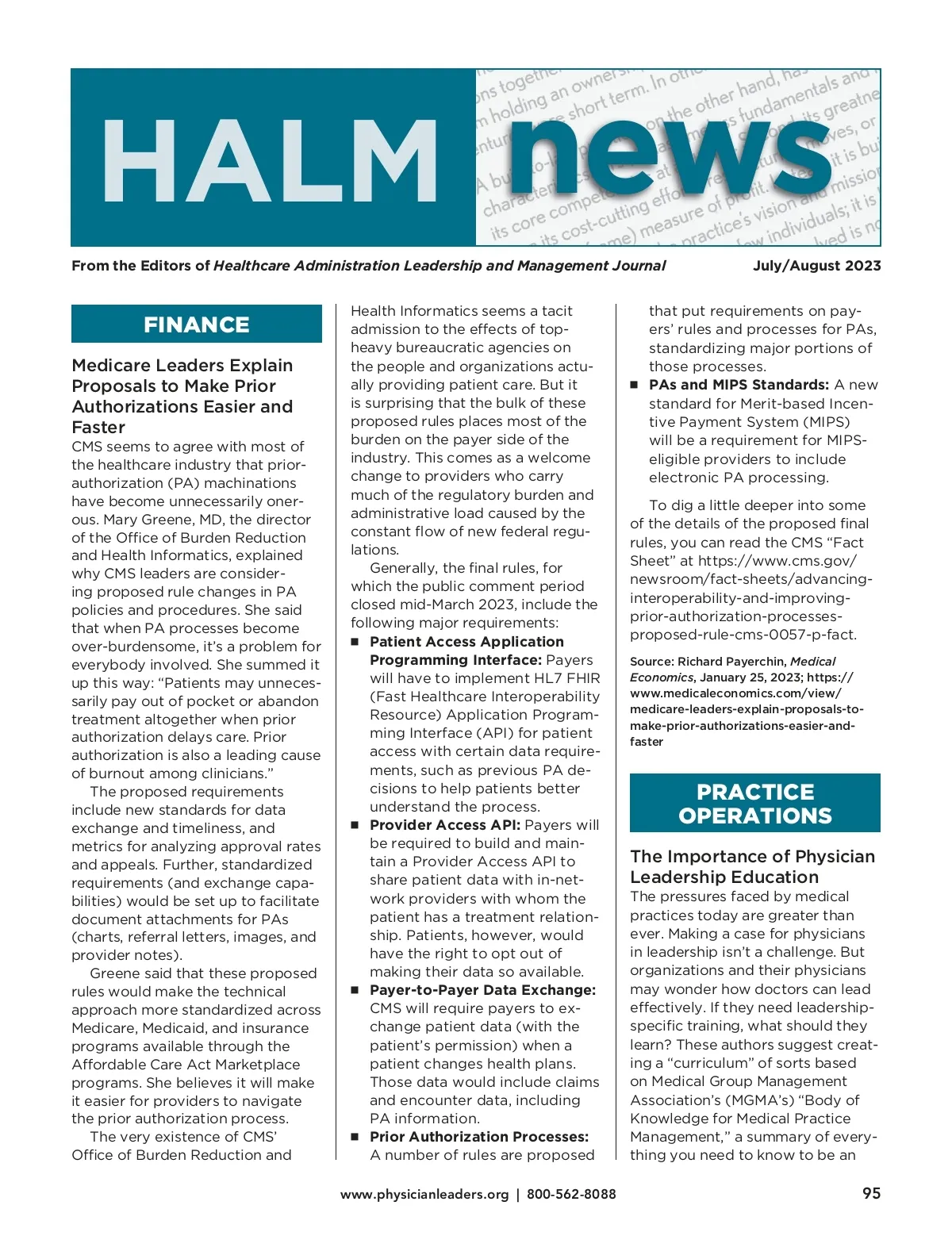 HALM news

From the Editors of Healthcare Administration Leadership and Management Journal July/August 2023

FINANCE

Medicare Leaders Explain Proposals to Make Prior Authorizations Easier and Faster

CMS seems to agree with most of the healthcare industry that prior-authorization (PA) machinations have become unnecessarily onerous. Mary Greene, MD, the director of the Office of Burden Reduction and Health Informatics, explained why CMS leaders are considering proposed rule changes in PA policies and procedures. She said that when PA processes become over-burdensome, it's a problem for everybody involved. She summed it up this way: "Patients may unnecessarily pay out of pocket or abandon treatment altogether when prior authorization delays care. Prior authorization is also a leading cause of burnout among clinicians."

The proposed requirements include new standards for data exchange and timeliness, and metrics for analyzing approval rates and appeals. Further, standardized requirements (and exchange capabilities) would be set up to facilitate document attachments for PAs (charts, referral letters, images, and provider notes).

Greene said that these proposed rules would make the technical approach more standardized across Medicare, Medicaid, and insurance programs available through the Affordable Care Act Marketplace programs. She believes it will make it easier for providers to navigate the prior authorization process.

The very existence of CMS' Office of Burden Reduction and Health Informatics seems a tacit admission to the effects of top-heavy bureaucratic agencies on the people and organizations actually providing patient care. But it is surprising that the bulk of these proposed rules places most of the burden on the payer side of the industry. This comes as a welcome change to providers who carry much of the regulatory burden and administrative load caused by the constant flow of new federal regulations.

Generally, the final rules, for which the public comment period closed mid-March 2023, include the following major requirements:

■ Patient Access Application Programming Interface: Payers will have to implement HL7 FHIR (Fast Healthcare Interoperability Resource) Application Programming Interface (API) for patient access with certain data requirements, such as previous PA decisions to help patients better understand the process.

■ Provider Access API: Payers will be required to build and maintain a Provider Access API to share patient data with in-network providers with whom the patient has a treatment relationship. Patients, however, would have the right to opt out of making their data so available.

■ Payer-to-Payer Data Exchange: CMS will require payers to exchange patient data (with the patient's permission) when a patient changes health plans. Those data would include claims and encounter data, including PA information.

■ Prior Authorization Processes: A number of rules are proposed that put requirements on payers' rules and processes for PAs, standardizing major portions of those processes.

■ PAs and MIPS Standards: A new standard for Merit-based Incentive Payment System (MIPS) will be a requirement for MIPS-eligible providers to include electronic PA processing.

To dig a little deeper into some of the details of the proposed final rules, you can read the CMS "Fact Sheet" at https://www.cms.gov/newsroom/fact-sheets/advancing-interoperability-and-improving-prior-authorization-processes-proposed-rule-cms-0057-p-fact.

Source: Richard Payerchin, Medical Economics, January 25, 2023; https://www.medicaleconomics.com/view/medicare-leaders-explain-proposals-to-make-prior-authorizations-easier-and-faster

PRACTICE OPERATIONS

The Importance of Physician Leadership Education

The pressures faced by medical practices today are greater than ever. Making a case for physicians in leadership isn't a challenge. But organizations and their physicians may wonder how doctors can lead effectively. If they need leadership-specific training, what should they learn? These authors suggest creating a "curriculum" of sorts based on Medical Group Management Association's (MGMA's) "Body of Knowledge for Medical Practice Management," a summary of everything you need to know to be an

www.physicianleaders.org | 800-562-8088 95